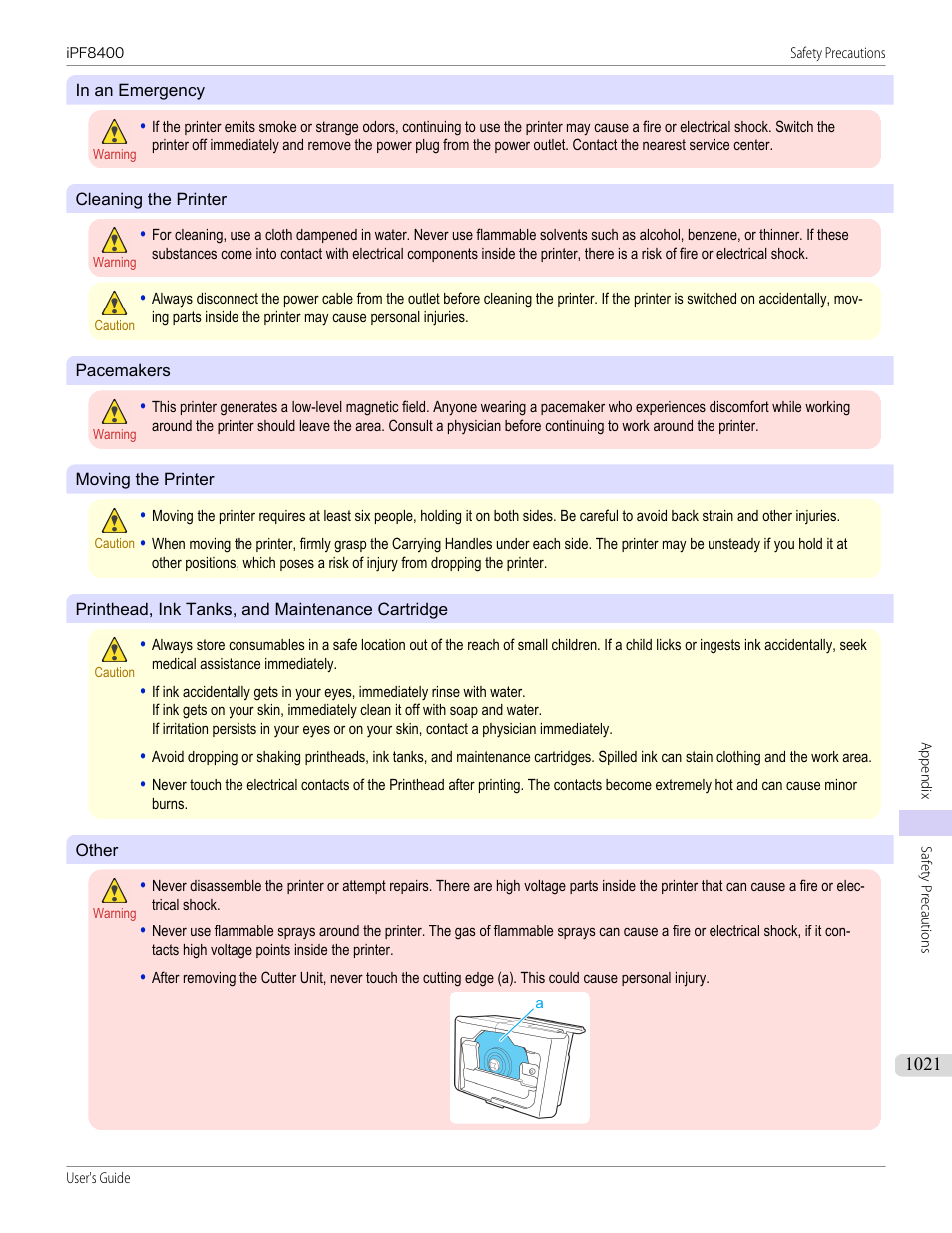 iPF8400

Safety Precautions

In an Emergency

Warning

• If the printer emits smoke or strange odors, continuing to use the printer may cause a fire or electrical shock. Switch the printer off immediately and remove the power plug from the power outlet. Contact the nearest service center.

Cleaning the Printer

Warning

• For cleaning, use a cloth dampened in water. Never use flammable solvents such as alcohol, benzene, or thinner. If these substances come into contact with electrical components inside the printer, there is a risk of fire or electrical shock.

Caution

• Always disconnect the power cable from the outlet before cleaning the printer. If the printer is switched on accidentally, moving parts inside the printer may cause personal injuries.

Pacemakers

Warning

• This printer generates a low-level magnetic field. Anyone wearing a pacemaker who experiences discomfort while working around the printer should leave the area. Consult a physician before continuing to work around the printer.

Moving the Printer

Caution

• Moving the printer requires at least six people, holding it on both sides. Be careful to avoid back strain and other injuries.

• When moving the printer, firmly grasp the Carrying Handles under each side. The printer may be unsteady if you hold it at other positions, which poses a risk of injury from dropping the printer.

Printhead, Ink Tanks, and Maintenance Cartridge

Caution

• Always store consumables in a safe location out of the reach of small children. If a child licks or ingests ink accidentally, seek medical assistance immediately.

• If ink accidentally gets in your eyes, immediately rinse with water.
If ink gets on your skin, immediately clean it off with soap and water.
If irritation persists in your eyes or on your skin, contact a physician immediately.

• Avoid dropping or shaking printheads, ink tanks, and maintenance cartridges. Spilled ink can stain clothing and the work area.

• Never touch the electrical contacts of the Printhead after printing. The contacts become extremely hot and can cause minor burns.

Other

Warning

• Never disassemble the printer or attempt repairs. There are high voltage parts inside the printer that can cause a fire or electrical shock.

• Never use flammable sprays around the printer. The gas of flammable sprays can cause a fire or electrical shock, if it contacts high voltage points inside the printer.

• After removing the Cutter Unit, never touch the cutting edge (a). This could cause personal injury.

a

Appendix

Safety Precautions

1021

User's Guide